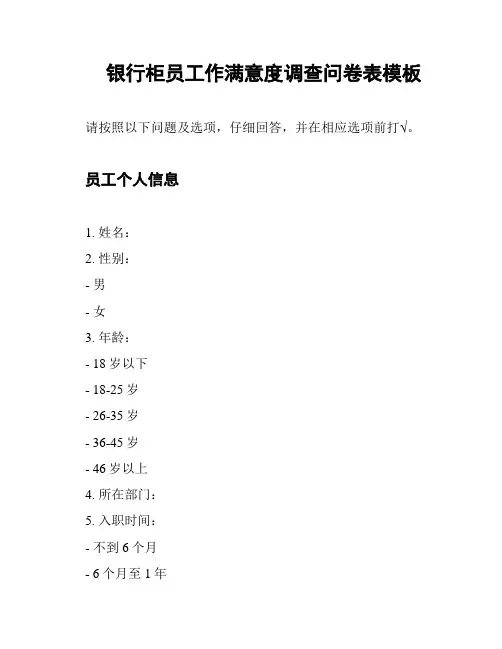 银行柜员工作满意度调查问卷表模板

请按照以下问题及选项，仔细回答，并在相应选项前打√。

员工个人信息

1. 姓名：

2. 性别：

- 男

- 女

3. 年龄：

- 18 岁以下

- 18-25 岁

- 26-35 岁

- 36-45 岁

- 46 岁以上

4. 所在部门：

5. 入职时间：

- 不到 6 个月

- 6 个月至 1 年